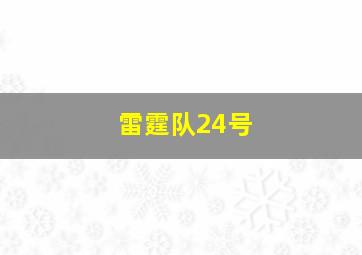 雷霆队24号